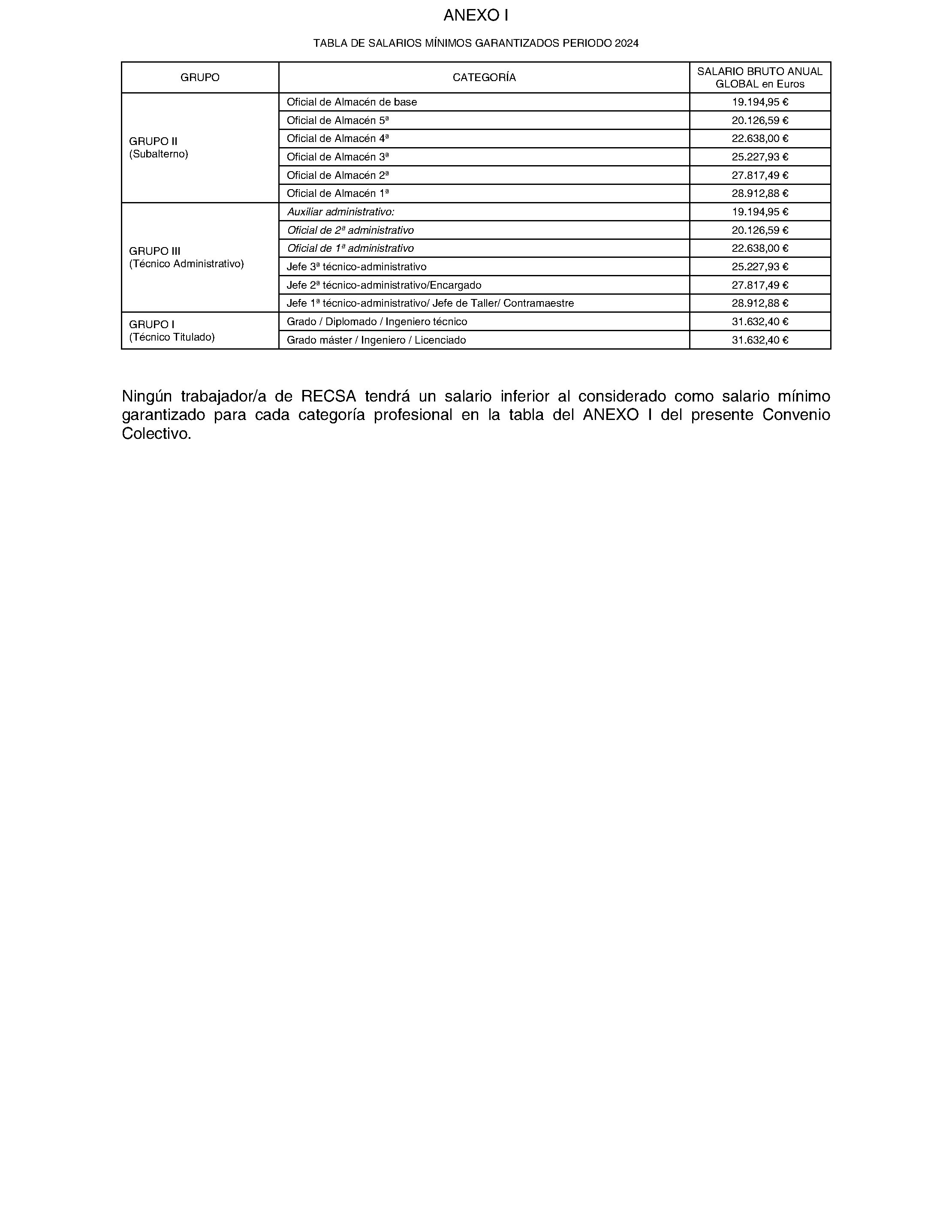 ANEXO I

TABLA DE SALARIOS MÍNIMOS GARANTIZADOS PERIODO 2024

| GRUPO | CATEGORÍA | SALARIO BRUTO ANUAL GLOBAL en Euros |
|---|---|---|
| GRUPO II (Subalterno) | Oficial de Almacén de base | 19.194,95 € |
| | Oficial de Almacén 5ª | 20.126,59 € |
| | Oficial de Almacén 4ª | 22.638,00 € |
| | Oficial de Almacén 3ª | 25.227,93 € |
| | Oficial de Almacén 2ª | 27.817,49 € |
| | Oficial de Almacén 1ª | 28.912,88 € |
| GRUPO III (Técnico Administrativo) | Auxiliar administrativo: | 19.194,95 € |
| | Oficial de 2ª administrativo | 20.126,59 € |
| | Oficial de 1ª administrativo | 22.638,00 € |
| | Jefe 3ª técnico-administrativo | 25.227,93 € |
| | Jefe 2ª técnico-administrativo/Encargado | 27.817,49 € |
| | Jefe 1ª técnico-administrativo/ Jefe de Taller/ Contramaestre | 28.912,88 € |
| GRUPO I (Técnico Titulado) | Grado / Diplomado / Ingeniero técnico | 31.632,40 € |
| | Grado máster / Ingeniero / Licenciado | 31.632,40 € |

Ningún trabajador/a de RECSA tendrá un salario inferior al considerado como salario mínimo garantizado para cada categoría profesional en la tabla del ANEXO I del presente Convenio Colectivo.